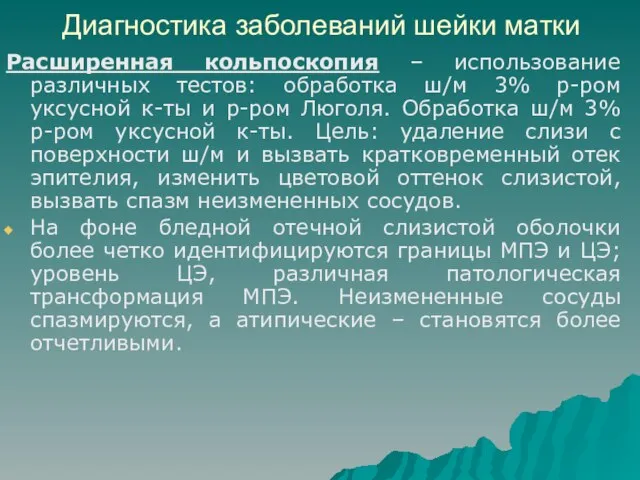 Диагностика заболеваний шейки матки

Расширенная кольпоскопия – использование различных тестов: обработка ш/м 3% р-ром уксусной к-ты и р-ром Люголя. Обработка ш/м 3% р-ром уксусной к-ты. Цель: удаление слизи с поверхности ш/м и вызвать кратковременный отек эпителия, изменить цветовой оттенок слизистой, вызвать спазм неизмененных сосудов.

На фоне бледной отечной слизистой оболочки более четко идентифицируются границы МПЭ и ЦЭ; уровень ЦЭ, различная патологическая трансформация МПЭ. Неизмененные сосуды спазмируются, а атипические – становятся более отчетливыми.